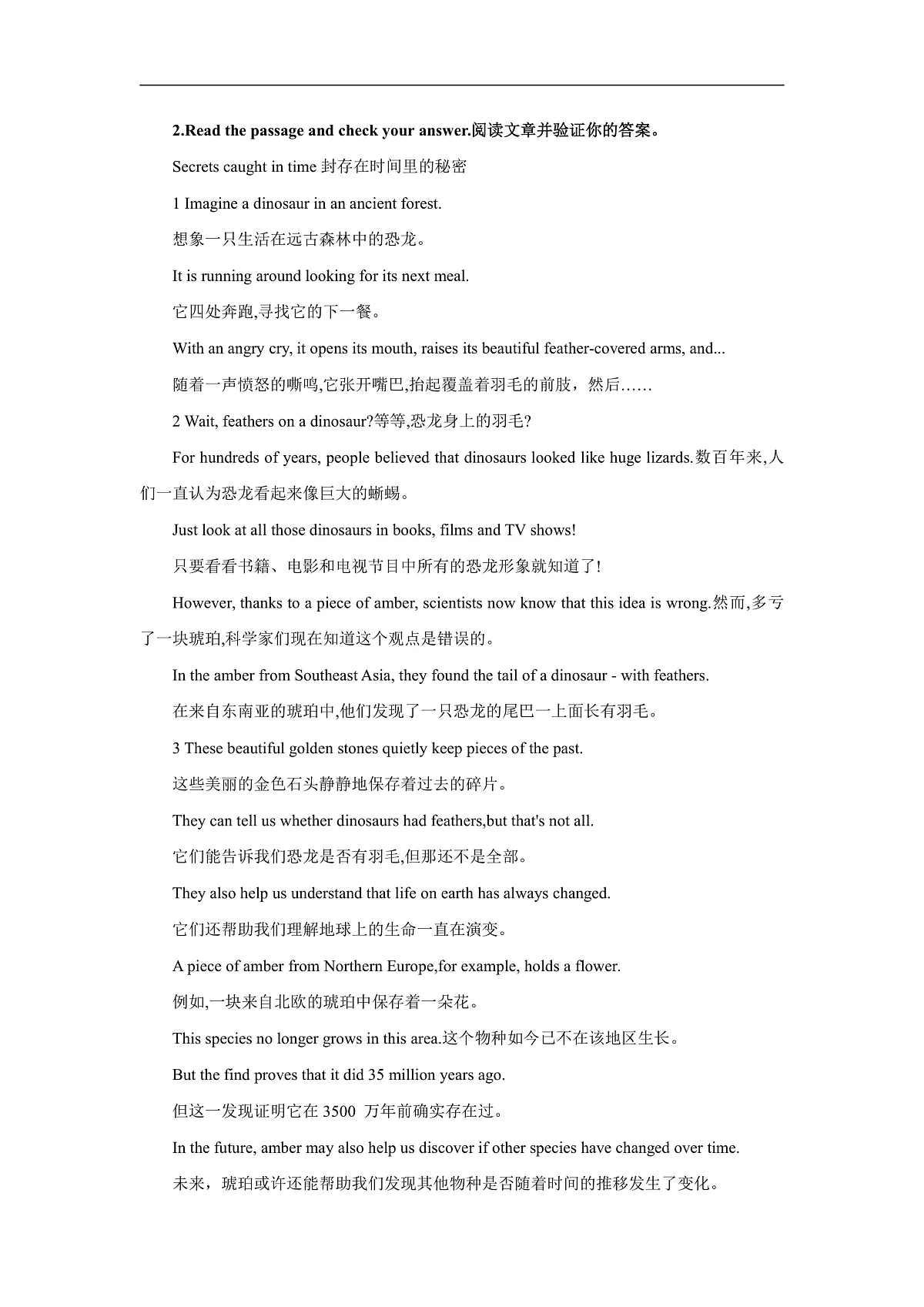 2.Read the passage and check your answer.阅读文章并验证你的答案。

Secrets caught in time 封存在时间里的秘密

1 Imagine a dinosaur in an ancient forest.

想象一只生活在远古森林中的恐龙。

It is running around looking for its next meal.

它四处奔跑,寻找它的下一餐。

With an angry cry, it opens its mouth, raises its beautiful feather-covered arms, and...

随着一声愤怒的嘶鸣,它张开嘴巴,抬起覆盖着羽毛的前肢，然后……

2 Wait, feathers on a dinosaur?等等,恐龙身上的羽毛?

For hundreds of years, people believed that dinosaurs looked like huge lizards.数百年来,人们一直认为恐龙看起来像巨大的蜥蜴。

Just look at all those dinosaurs in books, films and TV shows!

只要看看书籍、电影和电视节目中所有的恐龙形象就知道了!

However, thanks to a piece of amber, scientists now know that this idea is wrong.然而,多亏了一块琥珀,科学家们现在知道这个观点是错误的。

In the amber from Southeast Asia, they found the tail of a dinosaur - with feathers.

在来自东南亚的琥珀中,他们发现了一只恐龙的尾巴一上面长有羽毛。

3 These beautiful golden stones quietly keep pieces of the past.

这些美丽的金色石头静静地保存着过去的碎片。

They can tell us whether dinosaurs had feathers,but that's not all.

它们能告诉我们恐龙是否有羽毛,但那还不是全部。

They also help us understand that life on earth has always changed.

它们还帮助我们理解地球上的生命一直在演变。

A piece of amber from Northern Europe,for example, holds a flower.

例如,一块来自北欧的琥珀中保存着一朵花。

This species no longer grows in this area.这个物种如今已不在该地区生长。

But the find proves that it did 35 million years ago.

但这一发现证明它在 3500 万年前确实存在过。

In the future, amber may also help us discover if other species have changed over time.

未来，琥珀或许还能帮助我们发现其他物种是否随着时间的推移发生了变化。